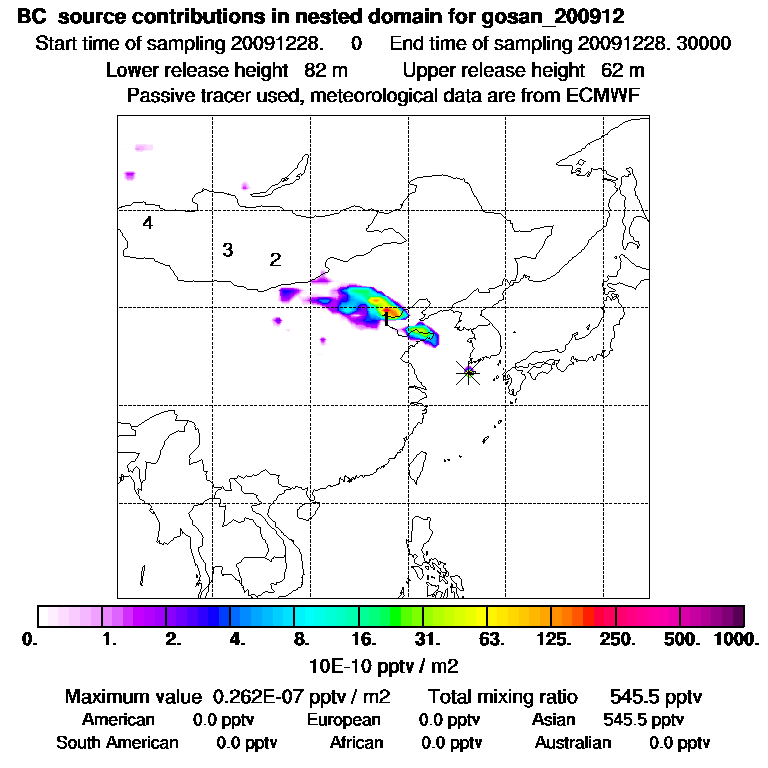 BC source contributions in nested domain for gosan_200912

Start time of sampling 20091228. 0 End time of sampling 20091228. 30000

Lower release height 82 m Upper release height 62 m

Passive tracer used, meteorological data are from ECMWF

4

3

2

1

0. 1. 2. 4. 8. 16. 31. 63. 125. 250. 500. 1000.

10E-10 pptv / m2

Maximum value 0.262E-07 pptv / m2 Total mixing ratio 545.5 pptv

American 0.0 pptv European 0.0 pptv Asian 545.5 pptv

South American 0.0 pptv African 0.0 pptv Australian 0.0 pptv